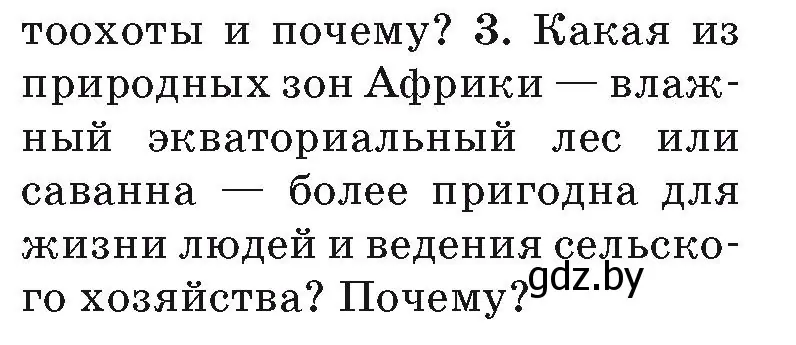 тоохоты и почему? 3. Какая из природных зон Африки — влажный экваториальный лес или саванна — более пригодна для жизни людей и ведения сельского хозяйства? Почему?

gdz.by